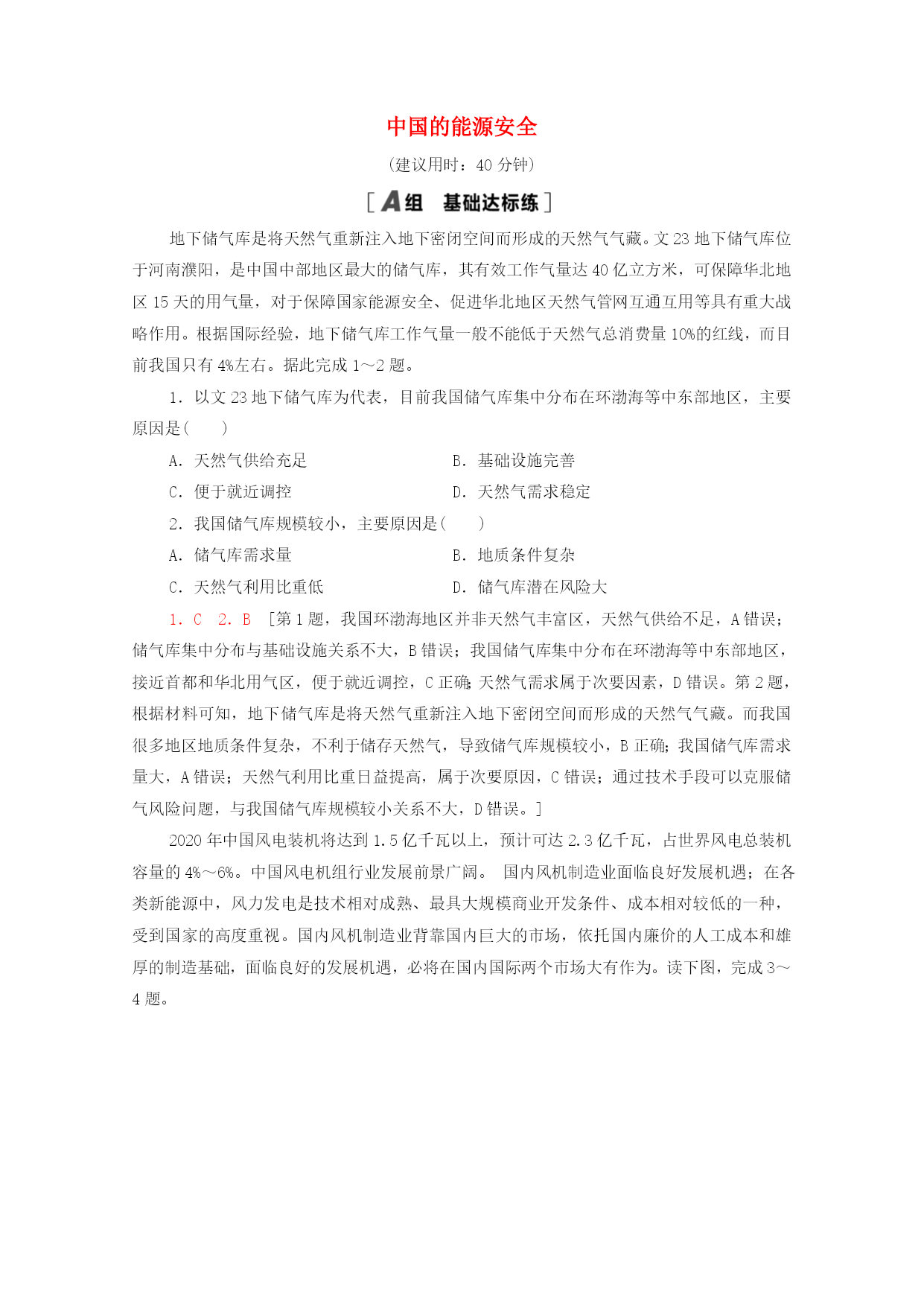 中国的能源安全

(建议用时：40 分钟)

[A组　基础达标练]

地下储气库是将天然气重新注入地下密闭空间而形成的天然气气藏。文 23 地下储气库位于河南濮阳，是中国中部地区最大的储气库，其有效工作气量达 40 亿立方米，可保障华北地区 15 天的用气量，对于保障国家能源安全、促进华北地区天然气管网互通互用等具有重大战略作用。根据国际经验，地下储气库工作气量一般不能低于天然气总消费量 10%的红线，而目前我国只有 4%左右。据此完成 1～2 题。

1．以文 23 地下储气库为代表，目前我国储气库集中分布在环渤海等中东部地区，主要原因是(　　)

A．天然气供给充足　　B．基础设施完善

C．便于就近调控　　D．天然气需求稳定

2．我国储气库规模较小，主要原因是(　　)

A．储气库需求量　　B．地质条件复杂

C．天然气利用比重低　　D．储气库潜在风险大

1．C　2．B　[第 1 题，我国环渤海地区并非天然气丰富区，天然气供给不足，A 错误；储气库集中分布与基础设施关系不大，B 错误；我国储气库集中分布在环渤海等中东部地区，接近首都和华北用气区，便于就近调控，C 正确；天然气需求属于次要因素，D 错误。第 2 题，根据材料可知，地下储气库是将天然气重新注入地下密闭空间而形成的天然气气藏。而我国很多地区地质条件复杂，不利于储存天然气，导致储气库规模较小，B 正确；我国储气库需求量大，A 错误；天然气利用比重日益提高，属于次要原因，C 错误；通过技术手段可以克服储气风险问题，与我国储气库规模较小关系不大，D 错误。]

2020 年中国风电装机将达到 1.5 亿千瓦以上，预计可达 2.3 亿千瓦，占世界风电总装机容量的 4%～6%。中国风电机组行业发展前景广阔。 国内风机制造业面临良好发展机遇；在各类新能源中，风力发电是技术相对成熟、最具大规模商业开发条件、成本相对较低的一种，受到国家的高度重视。国内风机制造业背靠国内巨大的市场，依托国内廉价的人工成本和雄厚的制造基础，面临良好的发展机遇，必将在国内国际两个市场大有作为。读下图，完成 3～4 题。